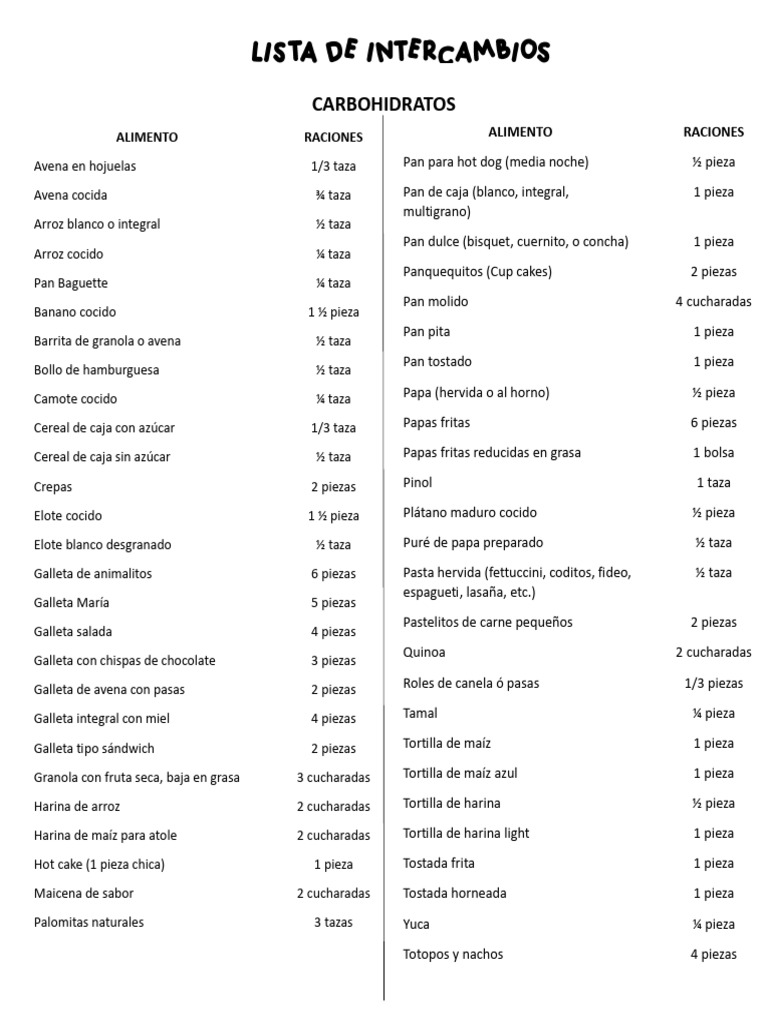 LISTA DE INTERCAMBIOS

CARBOHIDRATOS

| ALIMENTO | RACIONES |
|---|---|
| Avena en hojuelas | 1/3 taza |
| Avena cocida | ¾ taza |
| Arroz blanco o integral | ½ taza |
| Arroz cocido | ¼ taza |
| Pan Baguette | ¼ taza |
| Banano cocido | 1 ½ pieza |
| Barrita de granola o avena | ½ taza |
| Bollo de hamburguesa | ½ taza |
| Camote cocido | ¼ taza |
| Cereal de caja con azúcar | 1/3 taza |
| Cereal de caja sin azúcar | ½ taza |
| Crepas | 2 piezas |
| Elote cocido | 1 ½ pieza |
| Elote blanco desgranado | ½ taza |
| Galleta de animalitos | 6 piezas |
| Galleta María | 5 piezas |
| Galleta salada | 4 piezas |
| Galleta con chispas de chocolate | 3 piezas |
| Galleta de avena con pasas | 2 piezas |
| Galleta integral con miel | 4 piezas |
| Galleta tipo sándwich | 2 piezas |
| Granola con fruta seca, baja en grasa | 3 cucharadas |
| Harina de arroz | 2 cucharadas |
| Harina de maíz para atole | 2 cucharadas |
| Hot cake (1 pieza chica) | 1 pieza |
| Maicena de sabor | 2 cucharadas |
| Palomitas naturales | 3 tazas |

| ALIMENTO | RACIONES |
|---|---|
| Pan para hot dog (media noche) | ½ pieza |
| Pan de caja (blanco, integral, multigrano) | 1 pieza |
| Pan dulce (bisquet, cuernito, o concha) | 1 pieza |
| Panquequitos (Cup cakes) | 2 piezas |
| Pan molido | 4 cucharadas |
| Pan pita | 1 pieza |
| Pan tostado | 1 pieza |
| Papa (hervida o al horno) | ½ pieza |
| Papas fritas | 6 piezas |
| Papas fritas reducidas en grasa | 1 bolsa |
| Pinol | 1 taza |
| Plátano maduro cocido | ½ pieza |
| Puré de papa preparado | ½ taza |
| Pasta hervida (fettuccini, coditos, fideo, espagueti, lasaña, etc.) | ½ taza |
| Pastelitos de carne pequeños | 2 piezas |
| Quinoa | 2 cucharadas |
| Roles de canela ó pasas | 1/3 piezas |
| Tamal | ¼ pieza |
| Tortilla de maíz | 1 pieza |
| Tortilla de maíz azul | 1 pieza |
| Tortilla de harina | ½ pieza |
| Tortilla de harina light | 1 pieza |
| Tostada frita | 1 pieza |
| Tostada horneada | 1 pieza |
| Yuca | ¼ pieza |
| Totopos y nachos | 4 piezas |